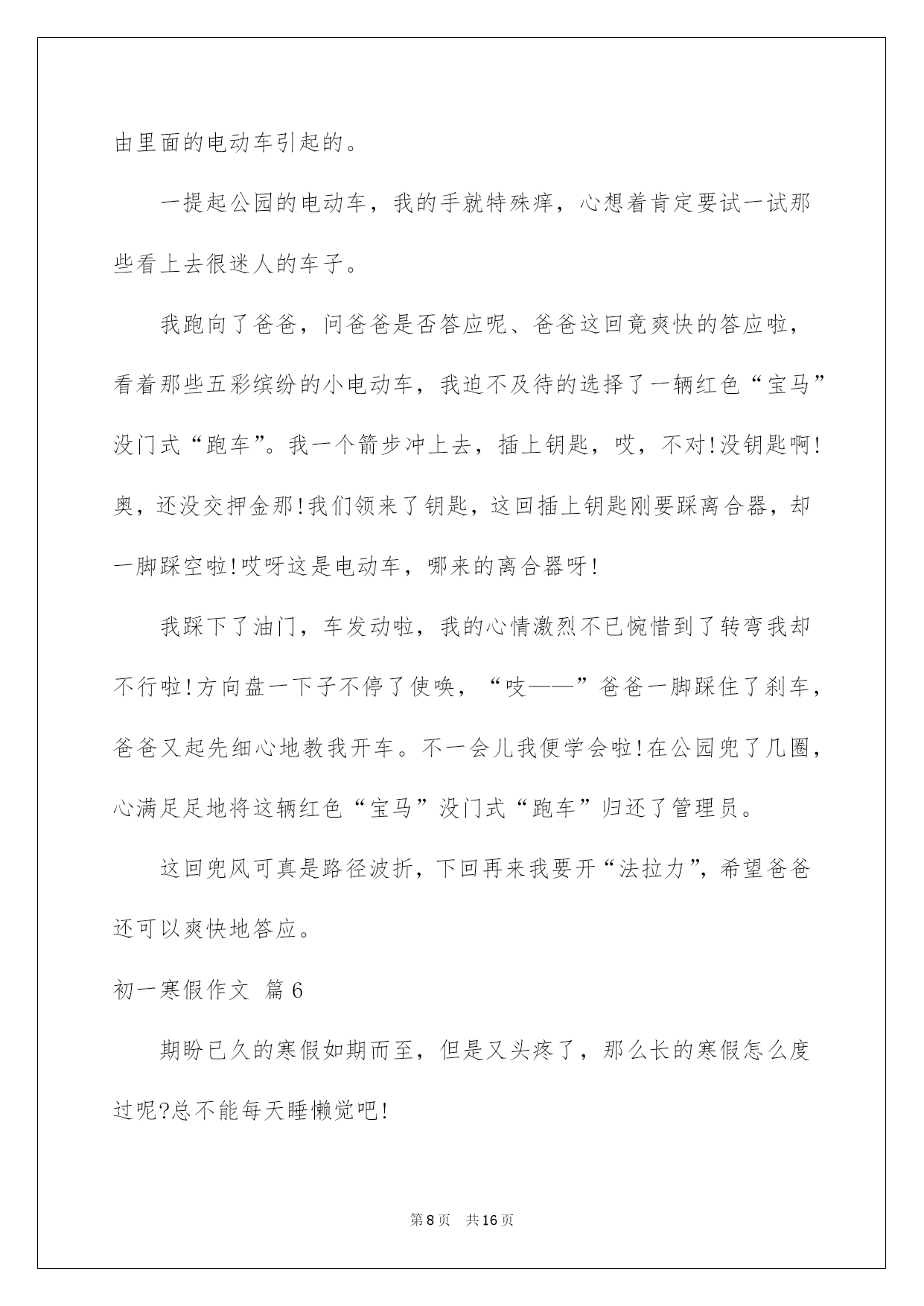 由里面的电动车引起的。

一提起公园的电动车，我的手就特殊痒，心想着肯定要试一试那些看上去很迷人的车子。

我跑向了爸爸，问爸爸是否答应呢、爸爸这回竟爽快的答应啦，看着那些五彩缤纷的小电动车，我迫不及待的选择了一辆红色“宝马”没门式“跑车”。我一个箭步冲上去，插上钥匙，哎，不对!没钥匙啊!奥，还没交押金那!我们领来了钥匙，这回插上钥匙刚要踩离合器，却一脚踩空啦!哎呀这是电动车，哪来的离合器呀!

我踩下了油门，车发动啦，我的心情激烈不已惋惜到了转弯我却不行啦!方向盘一下子不停了使唤，“吱——”爸爸一脚踩住了刹车，爸爸又起先细心地教我开车。不一会儿我便学会啦!在公园兜了几圈，心满足足地将这辆红色“宝马”没门式“跑车”归还了管理员。

这回兜风可真是路径波折，下回再来我要开“法拉力”，希望爸爸还可以爽快地答应。

初一寒假作文 篇6

期盼已久的寒假如期而至，但是又头疼了，那么长的寒假怎么度过呢?总不能每天睡懒觉吧!

第8页 共16页